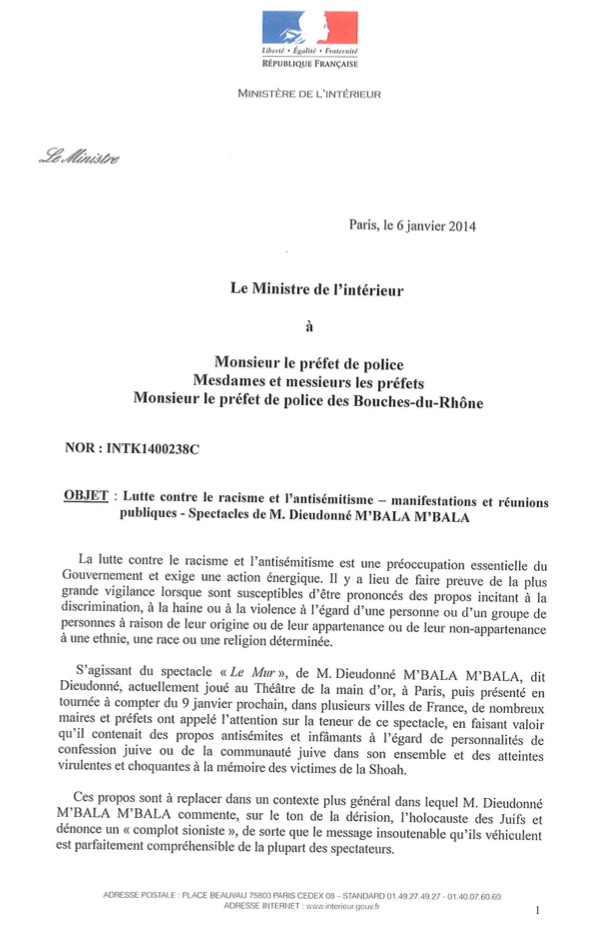 Liberté • Égalité • Fraternité
RÉPUBLIQUE FRANÇAISE

MINISTÈRE DE L'INTÉRIEUR

Le Ministre

Paris, le 6 janvier 2014

Le Ministre de l'intérieur

à

Monsieur le préfet de police
Mesdames et messieurs les préfets
Monsieur le préfet de police des Bouches-du-Rhône

NOR : INTK1400238C

OBJET : Lutte contre le racisme et l'antisémitisme – manifestations et réunions publiques - Spectacles de M. Dieudonné M'BALA M'BALA

La lutte contre le racisme et l'antisémitisme est une préoccupation essentielle du Gouvernement et exige une action énergique. Il y a lieu de faire preuve de la plus grande vigilance lorsque sont susceptibles d'être prononcés des propos incitant à la discrimination, à la haine ou à la violence à l'égard d'une personne ou d'un groupe de personnes à raison de leur origine ou de leur appartenance ou de leur non-appartenance à une ethnie, une race ou une religion déterminée.

S'agissant du spectacle « Le Mur », de M. Dieudonné M'BALA M'BALA, dit Dieudonné, actuellement joué au Théâtre de la main d'or, à Paris, puis présenté en tournée à compter du 9 janvier prochain, dans plusieurs villes de France, de nombreux maires et préfets ont appelé l'attention sur la teneur de ce spectacle, en faisant valoir qu'il contenait des propos antisémites et infâmants à l'égard de personnalités de confession juive ou de la communauté juive dans son ensemble et des atteintes virulentes et choquantes à la mémoire des victimes de la Shoah.

Ces propos sont à replacer dans un contexte plus général dans lequel M. Dieudonné M'BALA M'BALA commente, sur le ton de la dérision, l'holocauste des Juifs et dénonce un « complot sioniste », de sorte que le message insoutenable qu'ils véhiculent est parfaitement compréhensible de la plupart des spectateurs.

ADRESSE POSTALE : PLACE BEAUVAU 75800 PARIS CEDEX 08 – STANDARD 01.49.27.49.27 - 01.40.07.60.60
ADRESSE INTERNET : www.interieur.gouv.fr

1